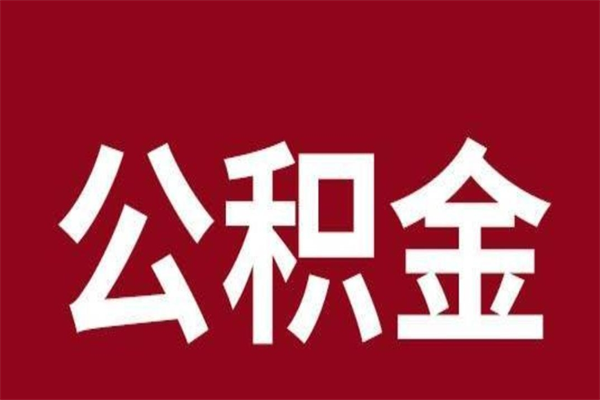 公积金